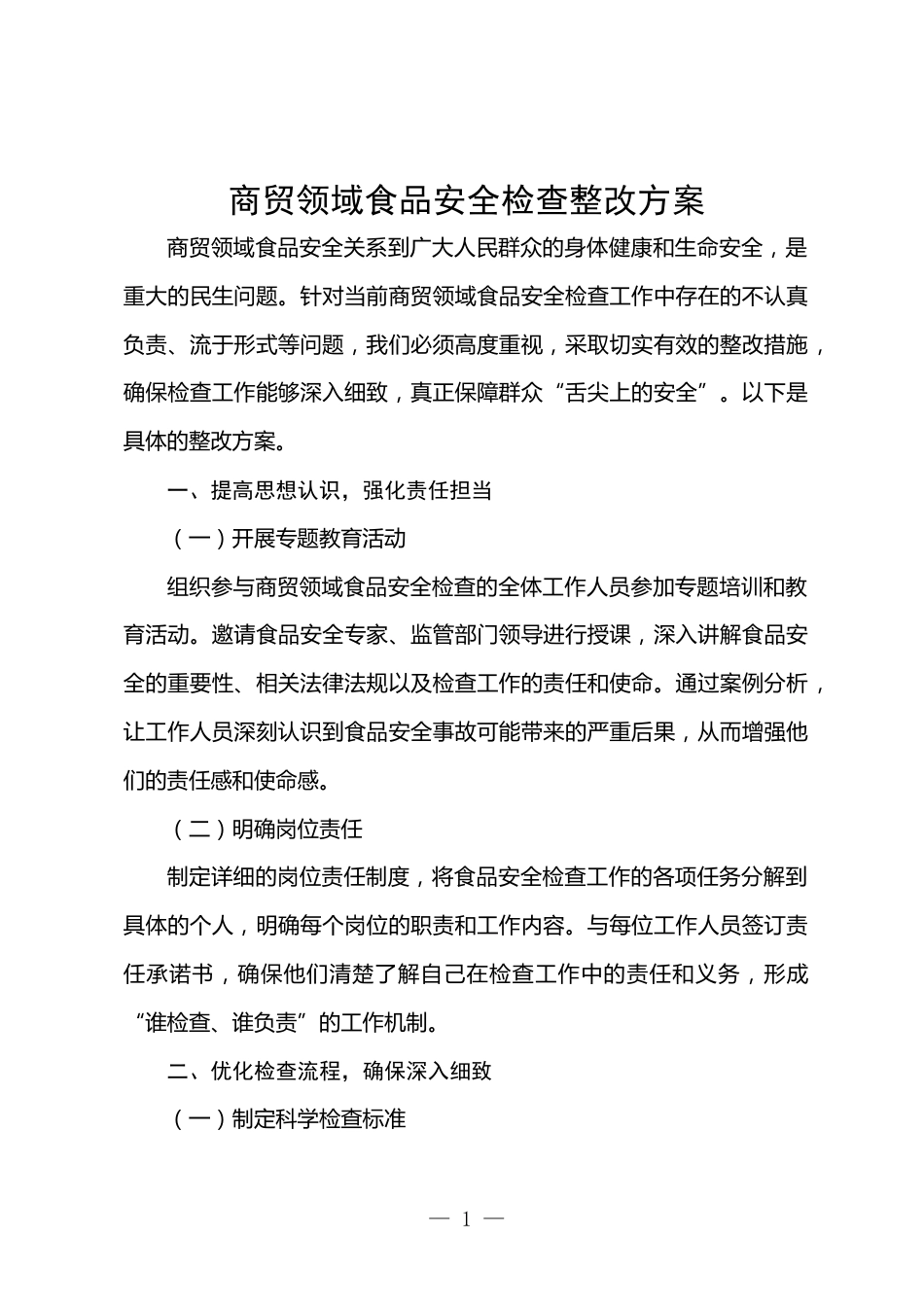 商贸领域食品安全检查整改方案

商贸领域食品安全关系到广大人民群众的身体健康和生命安全，是重大的民生问题。针对当前商贸领域食品安全检查工作中存在的不认真负责、流于形式等问题，我们必须高度重视，采取切实有效的整改措施，确保检查工作能够深入细致，真正保障群众“舌尖上的安全”。以下是具体的整改方案。

一、提高思想认识，强化责任担当

（一）开展专题教育活动

组织参与商贸领域食品安全检查的全体工作人员参加专题培训和教育活动。邀请食品安全专家、监管部门领导进行授课，深入讲解食品安全的重要性、相关法律法规以及检查工作的责任和使命。通过案例分析，让工作人员深刻认识到食品安全事故可能带来的严重后果，从而增强他们的责任感和使命感。

（二）明确岗位责任

制定详细的岗位责任制度，将食品安全检查工作的各项任务分解到具体的个人，明确每个岗位的职责和工作内容。与每位工作人员签订责任承诺书，确保他们清楚了解自己在检查工作中的责任和义务，形成“谁检查、谁负责”的工作机制。

二、优化检查流程，确保深入细致

（一）制定科学检查标准

— 1 —